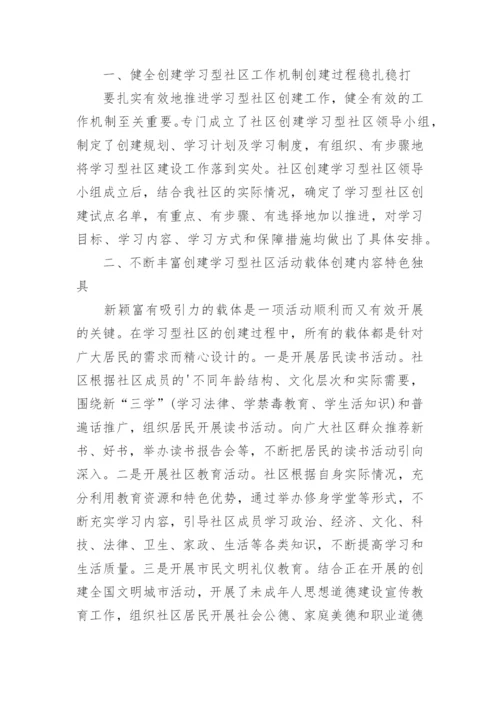 一、健全创建学习型社区工作机制创建过程稳扎稳打

要扎实有效地推进学习型社区创建工作，健全有效的工作机制至关重要。专门成立了社区创建学习型社区领导小组，制定了创建规划、学习计划及学习制度，有组织、有步骤地将学习型社区建设工作落到实处。社区创建学习型社区领导小组成立后，结合我社区的实际情况，确定了学习型社区创建试点名单，有重点、有步骤、有选择地加以推进，对学习目标、学习内容、学习方式和保障措施均做出了具体安排。

二、不断丰富创建学习型社区活动载体创建内容特色独具

新颖富有吸引力的载体是一项活动顺利而又有效开展的关键。在学习型社区的创建过程中，所有的载体都是针对广大居民的需求而精心设计的。一是开展居民读书活动。社区根据社区成员的'不同年龄结构、文化层次和实际需要，围绕新“三学”(学习法律、学禁毒教育、学生活知识)和普遍话推广，组织居民开展读书活动。向广大社区群众推荐新书、好书，举办读书报告会等，不断把居民的读书活动引向深入。二是开展社区教育活动。社区根据自身实际情况，充分利用教育资源和特色优势，通过举办修身学堂等形式，不断充实学习内容，引导社区成员学习政治、经济、文化、科技、法律、卫生、家政、生活等各类知识，不断提高学习和生活质量。三是开展市民文明礼仪教育。结合正在开展的创建全国文明城市活动，开展了未成年人思想道德建设宣传教育工作，组织社区居民开展社会公德、家庭美德和职业道德